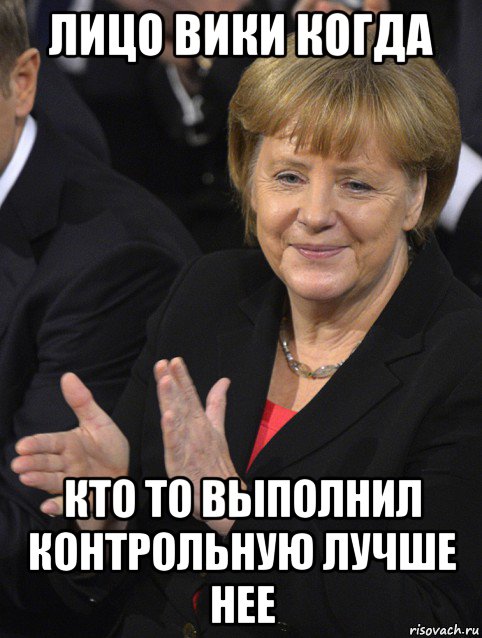 ЛИЦО ВИКИ КОГДА

КТО ТО ВЫПОЛНИЛ КОНТРОЛЬНУЮ ЛУЧШЕ НЕЕ

risovach.ru